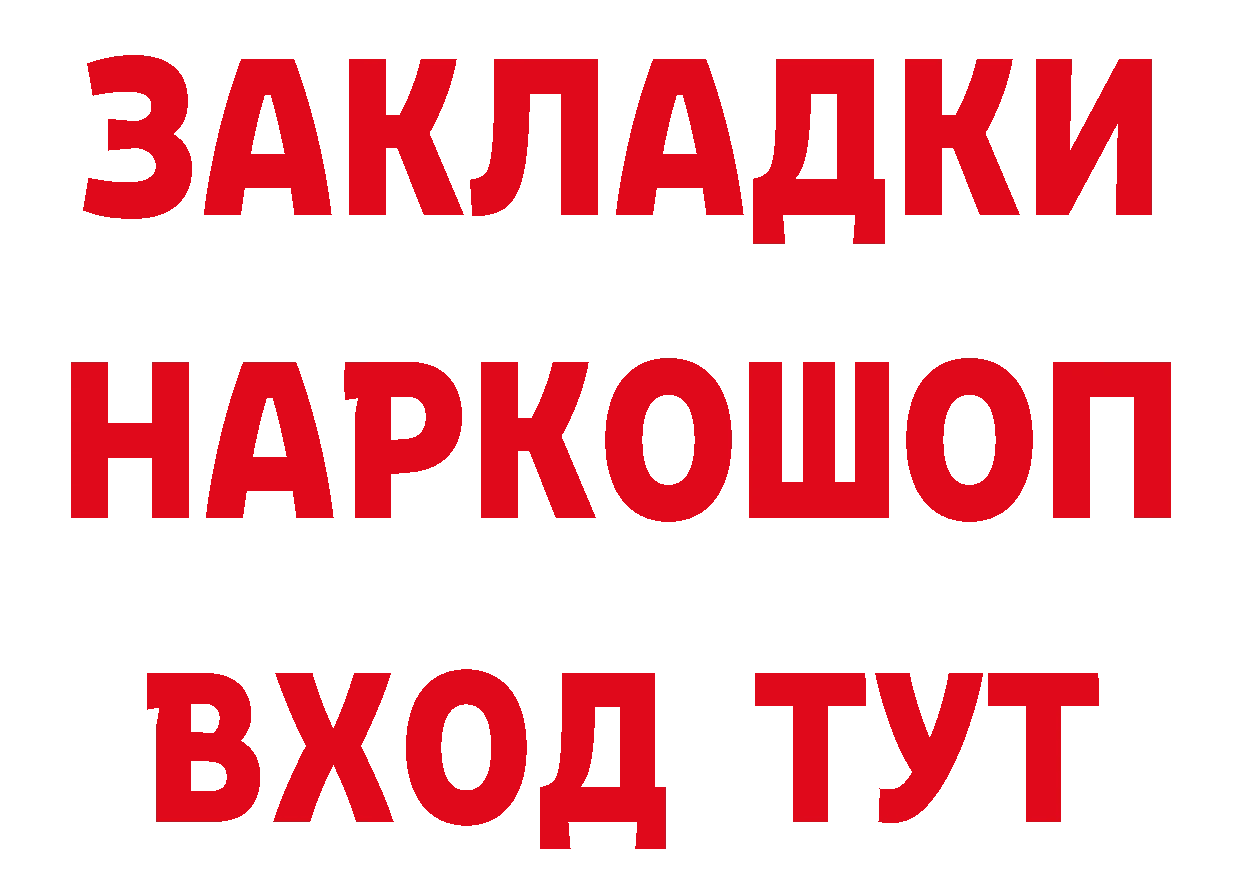 ЗАКЛАДКИ НАРКОШОП ВХОД ТУТ